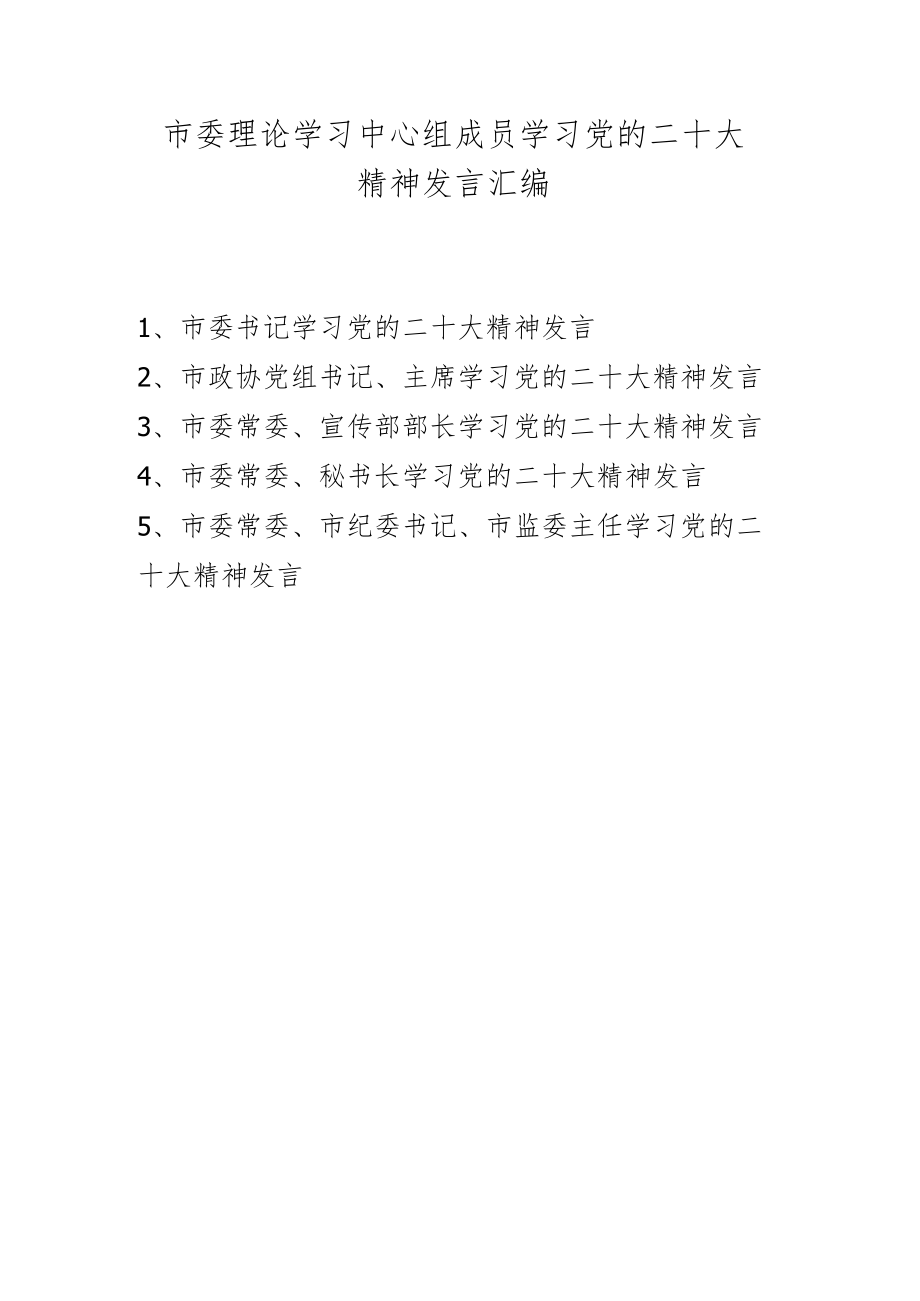 市委理论学习中心组成员学习党的二十大精神发言汇编

1、市委书记学习党的二十大精神发言
2、市政协党组书记、主席学习党的二十大精神发言
3、市委常委、宣传部部长学习党的二十大精神发言
4、市委常委、秘书长学习党的二十大精神发言
5、市委常委、市纪委书记、市监委主任学习党的二十大精神发言